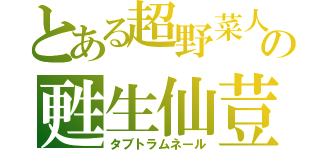 とある超野菜人の
甦生仙荳
タブトラムネール